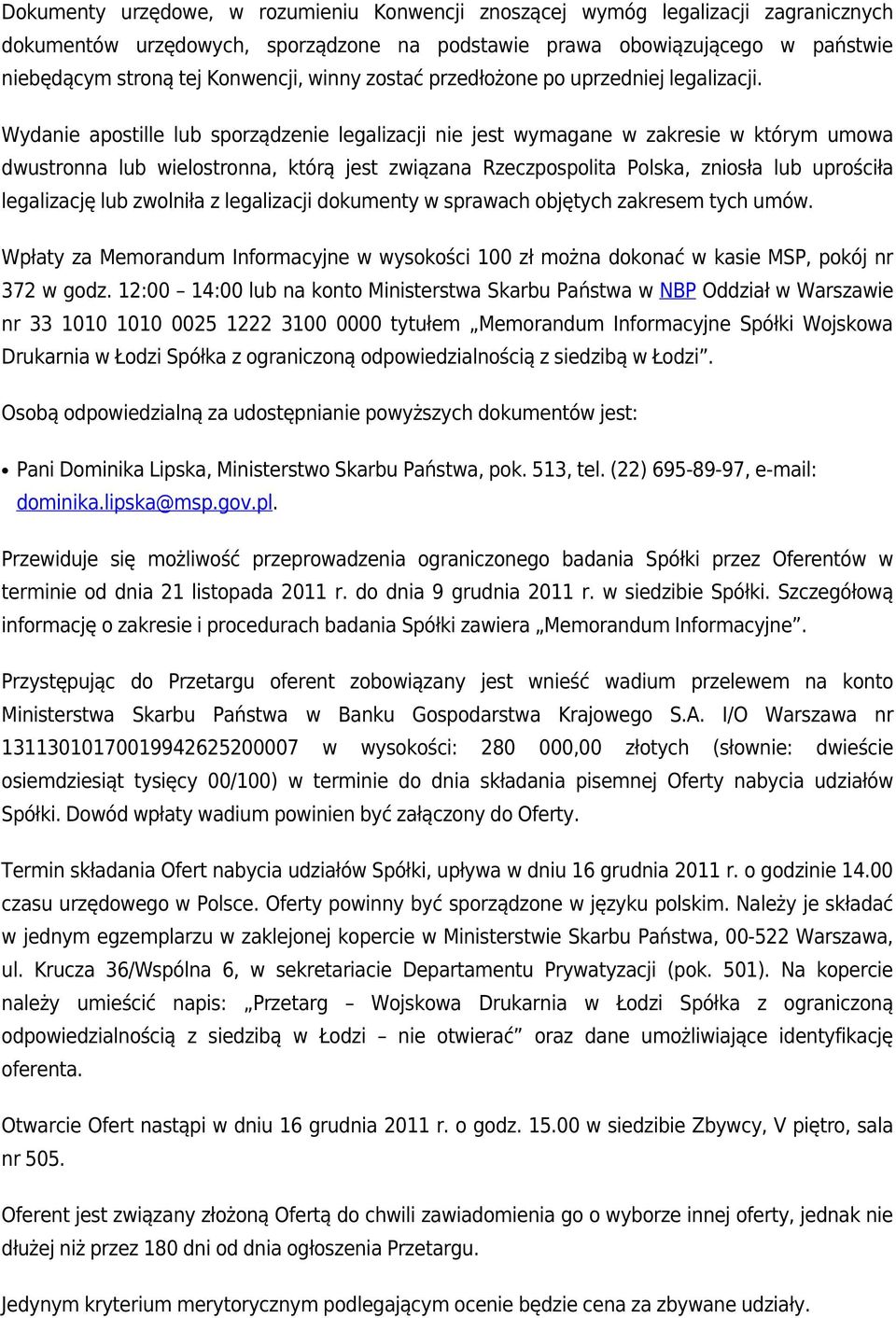 Dokumenty urzędowe, w rozumieniu Konwencji znoszącej wymóg legalizacji zagranicznych dokumentów urzędowych, sporządzone na podstawie prawa obowiązującego w państwie niebędącym stroną tej Konwencji, winny zostać przedłożone po uprzedniej legalizacji.

Wydanie apostille lub sporządzenie legalizacji nie jest wymagane w zakresie w którym umowa dwustronna lub wielostronna, którą jest związana Rzeczpospolita Polska, zniosła lub uprościła legalizację lub zwolniła z legalizacji dokumenty w sprawach objętych zakresem tych umów.

Wpłaty za Memorandum Informacyjne w wysokości 100 zł można dokonać w kasie MSP, pokój nr 372 w godz. 12:00 – 14:00 lub na konto Ministerstwa Skarbu Państwa w NBP Oddział w Warszawie nr 33 1010 1010 0025 1222 3100 0000 tytułem „Memorandum Informacyjne Spółki Wojskowa Drukarnia w Łodzi Spółka z ograniczoną odpowiedzialnością z siedzibą w Łodzi”.

Osobą odpowiedzialną za udostępnianie powyższych dokumentów jest:

• Pani Dominika Lipska, Ministerstwo Skarbu Państwa, pok. 513, tel. (22) 695-89-97, e-mail: dominika.lipska@msp.gov.pl.

Przewiduje się możliwość przeprowadzenia ograniczonego badania Spółki przez Oferentów w terminie od dnia 21 listopada 2011 r. do dnia 9 grudnia 2011 r. w siedzibie Spółki. Szczegółową informację o zakresie i procedurach badania Spółki zawiera „Memorandum Informacyjne”.

Przystępując do Przetargu oferent zobowiązany jest wnieść wadium przelewem na konto Ministerstwa Skarbu Państwa w Banku Gospodarstwa Krajowego S.A. I/O Warszawa nr 13113010170019942625200007 w wysokości: 280 000,00 złotych (słownie: dwieście osiemdziesiąt tysięcy 00/100) w terminie do dnia składania pisemnej Oferty nabycia udziałów Spółki. Dowód wpłaty wadium powinien być załączony do Oferty.

Termin składania Ofert nabycia udziałów Spółki, upływa w dniu 16 grudnia 2011 r. o godzinie 14.00 czasu urzędowego w Polsce. Oferty powinny być sporządzone w języku polskim. Należy je składać w jednym egzemplarzu w zaklejonej kopercie w Ministerstwie Skarbu Państwa, 00-522 Warszawa, ul. Krucza 36/Wspólna 6, w sekretariacie Departamentu Prywatyzacji (pok. 501). Na kopercie należy umieścić napis: „Przetarg – Wojskowa Drukarnia w Łodzi Spółka z ograniczoną odpowiedzialnością z siedzibą w Łodzi – nie otwierać” oraz dane umożliwiające identyfikację oferenta.

Otwarcie Ofert nastąpi w dniu 16 grudnia 2011 r. o godz. 15.00 w siedzibie Zbywcy, V piętro, sala nr 505.

Oferent jest związany złożoną Ofertą do chwili zawiadomienia go o wyborze innej oferty, jednak nie dłużej niż przez 180 dni od dnia ogłoszenia Przetargu.

Jedynym kryterium merytorycznym podlegającym ocenie będzie cena za zbywane udziały.